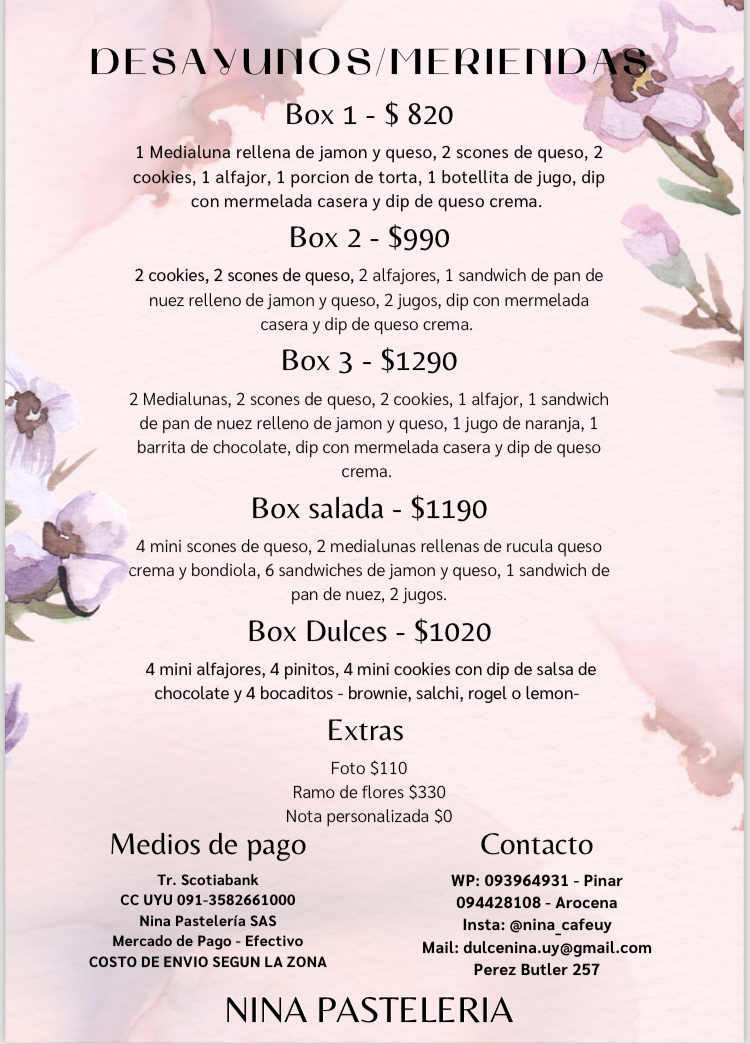 DESAYUNOS/MERIENDAS

Box 1 - $ 820

1 Medialuna rellena de jamon y queso, 2 scones de queso, 2 cookies, 1 alfajor, 1 porcion de torta, 1 botellita de jugo, dip con mermelada casera y dip de queso crema.

Box 2 - $990

2 cookies, 2 scones de queso, 2 alfajores, 1 sandwich de pan de nuez relleno de jamon y queso, 2 jugos, dip con mermelada casera y dip de queso crema.

Box 3 - $1290

2 Medialunas, 2 scones de queso, 2 cookies, 1 alfajor, 1 sandwich de pan de nuez relleno de jamon y queso, 1 jugo de naranja, 1 barrita de chocolate, dip con mermelada casera y dip de queso crema.

Box salada - $1190

4 mini scones de queso, 2 medialunas rellenas de rucula queso crema y bondiola, 6 sandwiches de jamon y queso, 1 sandwich de pan de nuez, 2 jugos.

Box Dulces - $1020

4 mini alfajores, 4 pinitos, 4 mini cookies con dip de salsa de chocolate y 4 bocaditos - brownie, salchi, rogel o lemon-

Extras

Foto $110
Ramo de flores $330
Nota personalizada $0

Medios de pago

Tr. Scotiabank
CC UYU 091-3582661000
Nina Pastelería SAS
Mercado de Pago - Efectivo
COSTO DE ENVIO SEGUN LA ZONA

Contacto

WP: 093964931 - Pinar
094428108 - Arocena
Insta: @nina_cafeuy
Mail: dulcenina.uy@gmail.com
Perez Butler 257

NINA PASTELERIA